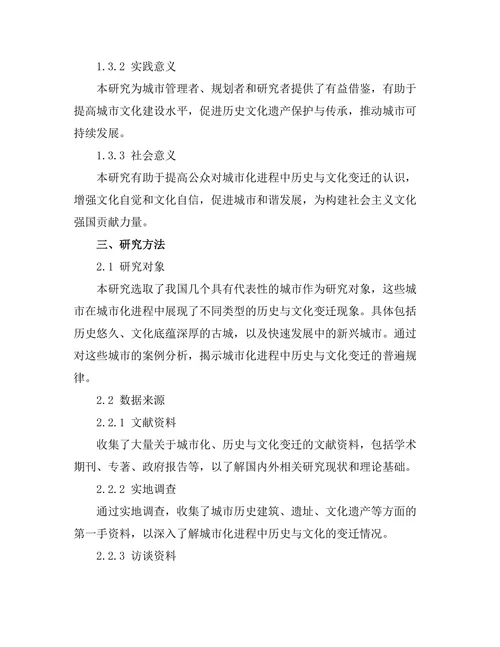 1.3.2 实践意义

本研究为城市管理者、规划者和研究者提供了有益借鉴，有助于提高城市文化建设水平，促进历史文化遗产保护与传承，推动城市可持续发展。

1.3.3 社会意义

本研究有助于提高公众对城市化进程中历史与文化变迁的认识，增强文化自觉和文化自信，促进城市和谐发展，为构建社会主义文化强国贡献力量。

三、研究方法

2.1 研究对象

本研究选取了我国几个具有代表性的城市作为研究对象，这些城市在城市化进程中展现了不同类型的历史与文化变迁现象。具体包括历史悠久、文化底蕴深厚的古城，以及快速发展中的新兴城市。通过对这些城市的案例分析，揭示城市化进程中历史与文化变迁的普遍规律。

2.2 数据来源

2.2.1 文献资料

收集了大量关于城市化、历史与文化变迁的文献资料，包括学术期刊、专著、政府报告等，以了解国内外相关研究现状和理论基础。

2.2.2 实地调查

通过实地调查，收集了城市历史建筑、遗址、文化遗产等方面的第一手资料，以深入了解城市化进程中历史与文化的变迁情况。

2.2.3 访谈资料